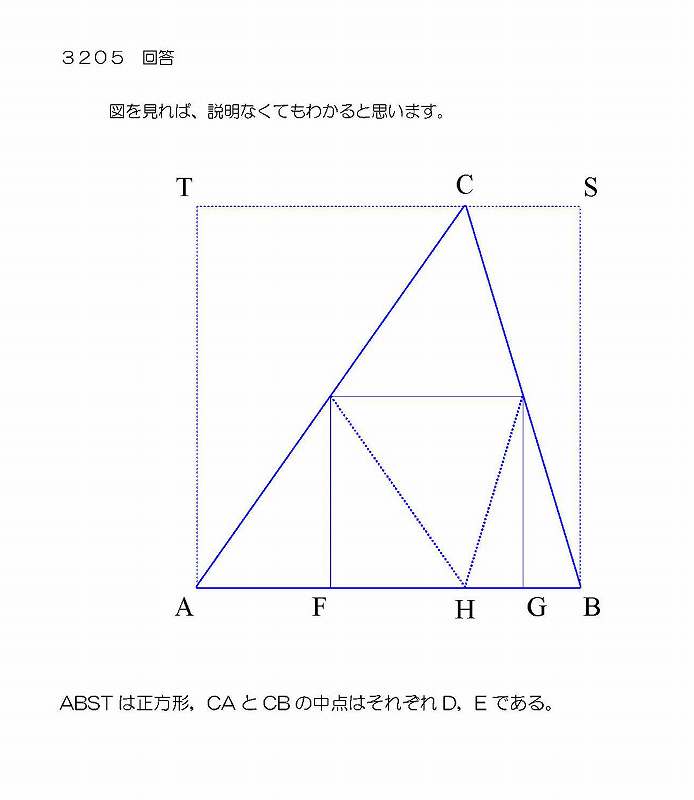 ３２０５　回答

図を見れば、説明なくてもわかると思います。

T
C
S

A
F
H
G
B

ABST は正方形，CA と CB の中点はそれぞれ D，E である。